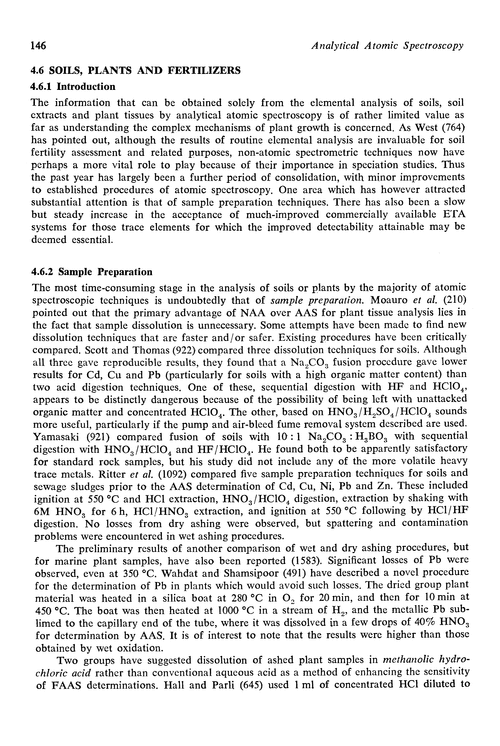 146

Analytical Atomic Spectroscopy

4.6 SOILS, PLANTS AND FERTILIZERS

4.6.1 Introduction

The information that can be obtained solely from the elemental analysis of soils, soil extracts and plant tissues by analytical atomic spectroscopy is of rather limited value as far as understanding the complex mechanisms of plant growth is concerned. As West (764) has pointed out, although the results of routine elemental analysis are invaluable for soil fertility assessment and related purposes, non-atomic spectrometric techniques now have perhaps a more vital role to play because of their importance in speciation studies. Thus the past year has largely been a further period of consolidation, with minor improvements to established procedures of atomic spectroscopy. One area which has however attracted substantial attention is that of sample preparation techniques. There has also been a slow but steady increase in the acceptance of much-improved commercially available ETA systems for those trace elements for which the improved detectability attainable may be deemed essential.

4.6.2 Sample Preparation

The most time-consuming stage in the analysis of soils or plants by the majority of atomic spectroscopic techniques is undoubtedly that of sample preparation. Moauro et al. (210) pointed out that the primary advantage of NAA over AAS for plant tissue analysis lies in the fact that sample dissolution is unnecessary. Some attempts have been made to find new dissolution techniques that are faster and/or safer. Existing procedures have been critically compared. Scott and Thomas (922) compared three dissolution techniques for soils. Although all three gave reproducible results, they found that a $Na_2CO_3$ fusion procedure gave lower results for Cd, Cu and Pb (particularly for soils with a high organic matter content) than two acid digestion techniques. One of these, sequential digestion with HF and $HClO_4$, appears to be distinctly dangerous because of the possibility of being left with unattacked organic matter and concentrated $HClO_4$. The other, based on $HNO_3/H_2SO_4/HClO_4$ sounds more useful, particularly if the pump and air-bleed fume removal system described are used. Yamasaki (921) compared fusion of soils with 10 : 1 $Na_2CO_3 : H_3BO_3$ with sequential digestion with $HNO_3/HClO_4$ and $HF/HClO_4$. He found both to be apparently satisfactory for standard rock samples, but his study did not include any of the more volatile heavy trace metals. Ritter et al. (1092) compared five sample preparation techniques for soils and sewage sludges prior to the AAS determination of Cd, Cu, Ni, Pb and Zn. These included ignition at 550 °C and HCl extraction, $HNO_3/HClO_4$ digestion, extraction by shaking with 6M $HNO_3$ for 6 h, $HCl/HNO_3$ extraction, and ignition at 550 °C following by HCl/HF digestion. No losses from dry ashing were observed, but spattering and contamination problems were encountered in wet ashing procedures.

The preliminary results of another comparison of wet and dry ashing procedures, but for marine plant samples, have also been reported (1583). Significant losses of Pb were observed, even at 350 °C. Wahdat and Shamsipoor (491) have described a novel procedure for the determination of Pb in plants which would avoid such losses. The dried group plant material was heated in a silica boat at 280 °C in $O_2$ for 20 min, and then for 10 min at 450 °C. The boat was then heated at 1000 °C in a stream of $H_2$, and the metallic Pb sublimed to the capillary end of the tube, where it was dissolved in a few drops of 40% $HNO_3$ for determination by AAS. It is of interest to note that the results were higher than those obtained by wet oxidation.

Two groups have suggested dissolution of ashed plant samples in methanolic hydrochloric acid rather than conventional aqueous acid as a method of enhancing the sensitivity of FAAS determinations. Hall and Parli (645) used 1 ml of concentrated HCl diluted to